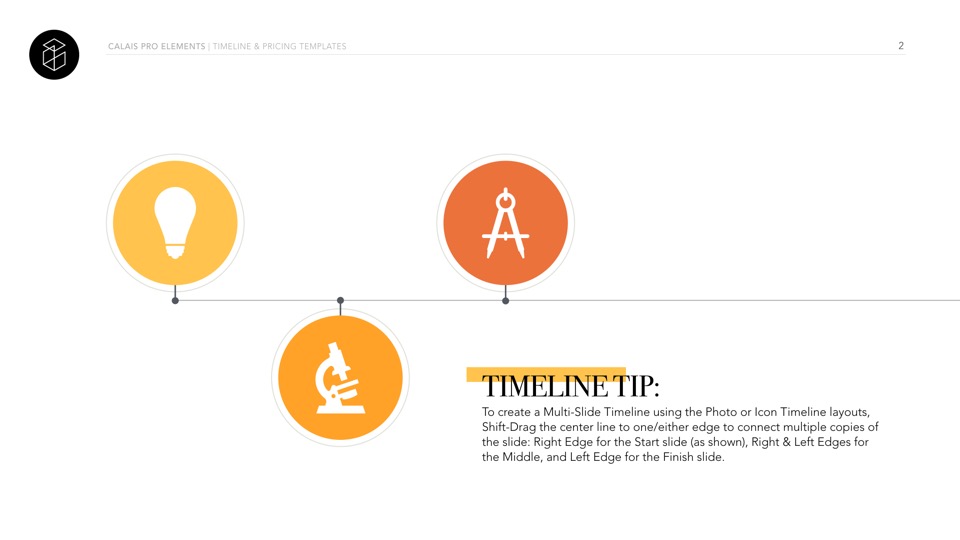 CALAIS PRO ELEMENTS | TIMELINE & PRICING TEMPLATES

2

TIMELINE TIP:

To create a Multi-Slide Timeline using the Photo or Icon Timeline layouts, Shift-Drag the center line to one/either edge to connect multiple copies of the slide: Right Edge for the Start slide (as shown), Right & Left Edges for the Middle, and Left Edge for the Finish slide.